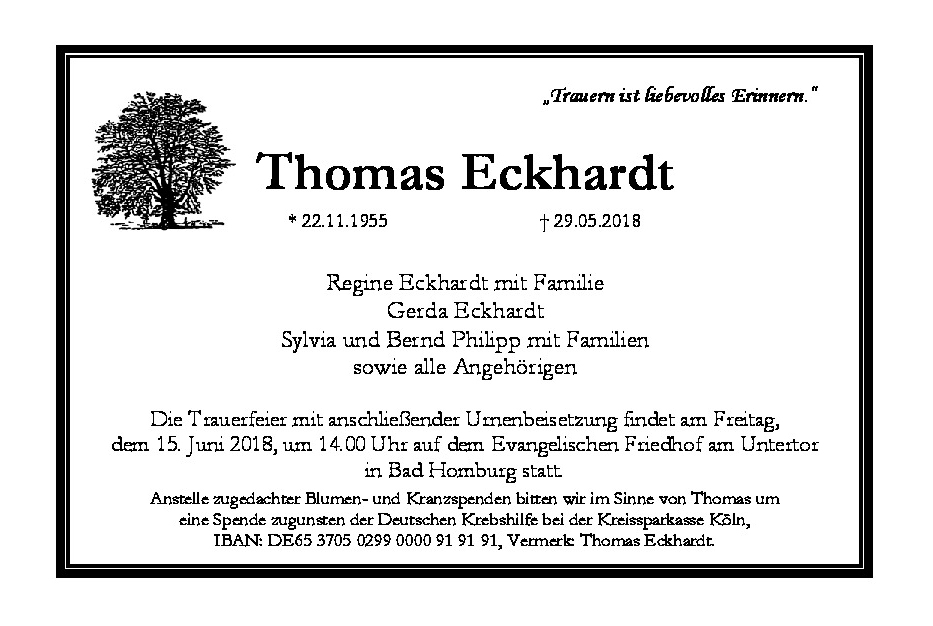 „Trauern ist liebevolles Erinnern."

Thomas Eckhardt

* 22.11.1955 † 29.05.2018

Regine Eckhardt mit Familie
Gerda Eckhardt
Sylvia und Bernd Philipp mit Familien
sowie alle Angehörigen

Die Trauerfeier mit anschließender Urnenbeisetzung findet am Freitag, dem 15. Juni 2018, um 14.00 Uhr auf dem Evangelischen Friedhof am Untertor in Bad Homburg statt.

Anstelle zugedachter Blumen- und Kranzspenden bitten wir im Sinne von Thomas um eine Spende zugunsten der Deutschen Krebshilfe bei der Kreissparkasse Köln, IBAN: DE65 3705 0299 0000 91 91 91, Vermerk: Thomas Eckhardt.